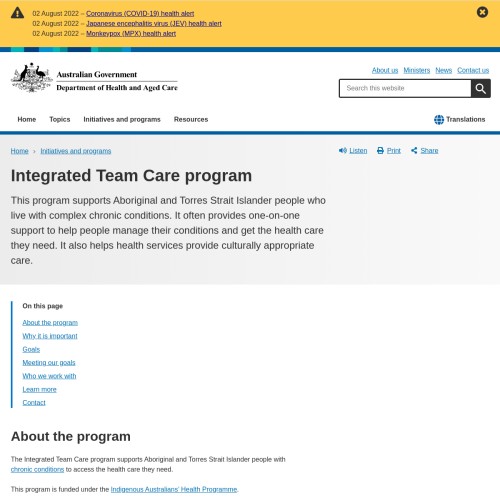 02 August 2022 – Coronavirus (COVID-19) health alert
02 August 2022 – Japanese encephalitis virus (JEV) health alert
02 August 2022 – Monkeypox (MPX) health alert

Australian Government
Department of Health and Aged Care

About us Ministers News Contact us

Search this website

Home Topics Initiatives and programs Resources

Translations

Home › Initiatives and programs

Listen Print Share

Integrated Team Care program

This program supports Aboriginal and Torres Strait Islander people who live with complex chronic conditions. It often provides one-on-one support to help people manage their conditions and get the health care they need. It also helps health services provide culturally appropriate care.

On this page

About the program
Why it is important
Goals
Meeting our goals
Who we work with
Learn more
Contact

About the program

The Integrated Team Care program supports Aboriginal and Torres Strait Islander people with chronic conditions to access the health care they need.

This program is funded under the Indigenous Australians' Health Programme.